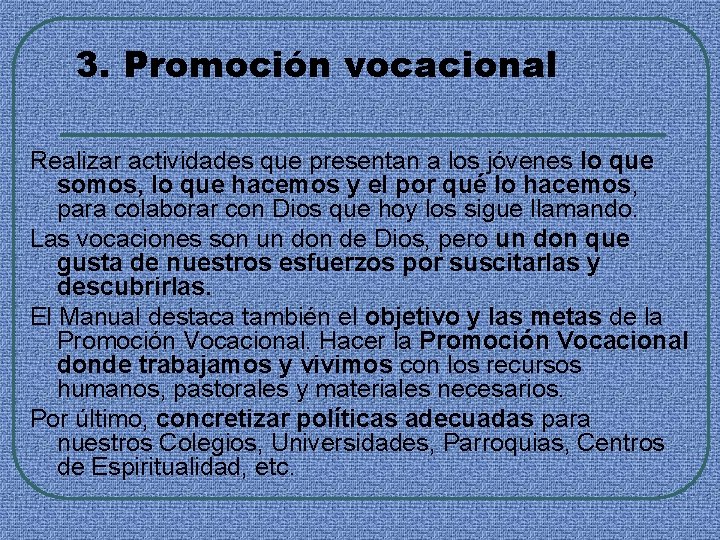 3. Promoción vocacional

Realizar actividades que presentan a los jóvenes lo que somos, lo que hacemos y el por qué lo hacemos, para colaborar con Dios que hoy los sigue llamando.

Las vocaciones son un don de Dios, pero un don que gusta de nuestros esfuerzos por suscitarlas y descubrirlas.

El Manual destaca también el objetivo y las metas de la Promoción Vocacional. Hacer la Promoción Vocacional donde trabajamos y vivimos con los recursos humanos, pastorales y materiales necesarios.

Por último, concretizar políticas adecuadas para nuestros Colegios, Universidades, Parroquias, Centros de Espiritualidad, etc.